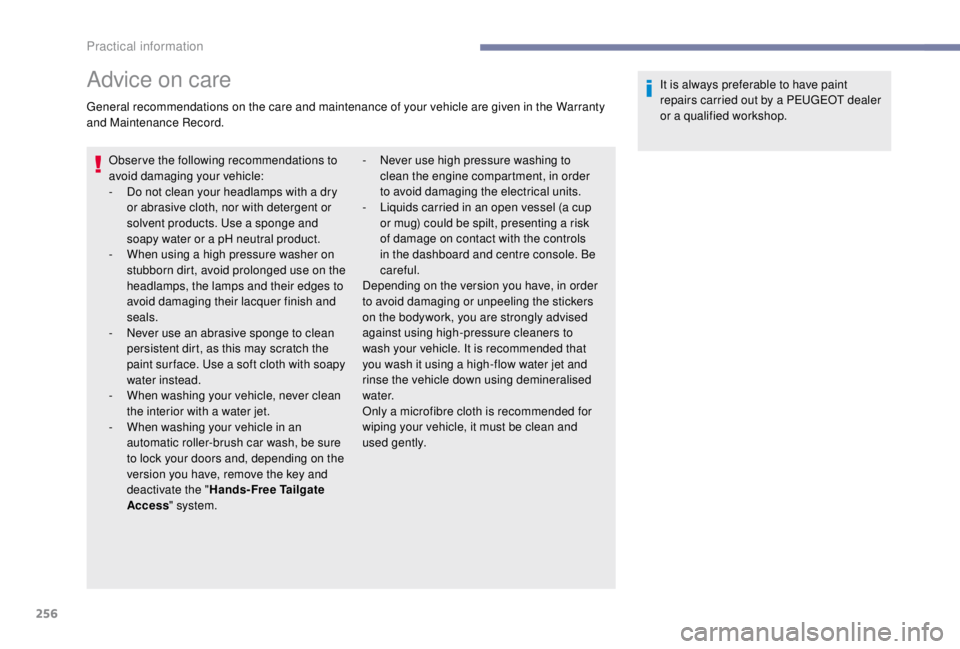 Practical information

Advice on care

General recommendations on the care and maintenance of your vehicle are given in the Warranty and Maintenance Record.

Observe the following recommendations to avoid damaging your vehicle:
- Do not clean your headlamps with a dry or abrasive cloth, nor with detergent or solvent products. Use a sponge and soapy water or a pH neutral product.
- When using a high pressure washer on stubborn dirt, avoid prolonged use on the headlamps, the lamps and their edges to avoid damaging their lacquer finish and seals.
- Never use an abrasive sponge to clean persistent dirt, as this may scratch the paint surface. Use a soft cloth with soapy water instead.
- When washing your vehicle, never clean the interior with a water jet.
- When washing your vehicle in an automatic roller-brush car wash, be sure to lock your doors and, depending on the version you have, remove the key and deactivate the "Hands-Free Tailgate Access" system.

- Never use high pressure washing to clean the engine compartment, in order to avoid damaging the electrical units.
- Liquids carried in an open vessel (a cup or mug) could be spilt, presenting a risk of damage on contact with the controls in the dashboard and centre console. Be careful.
Depending on the version you have, in order to avoid damaging or unpeeling the stickers on the bodywork, you are strongly advised against using high-pressure cleaners to wash your vehicle. It is recommended that you wash it using a high-flow water jet and rinse the vehicle down using demineralised water.
Only a microfibre cloth is recommended for wiping your vehicle, it must be clean and used gently.

It is always preferable to have paint repairs carried out by a PEUGEOT dealer or a qualified workshop.

256

carmanualsonline.info